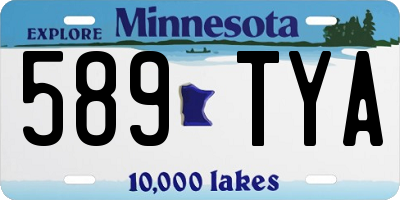 EXPLORE Minnesota

589 TYA

10,000 lakes